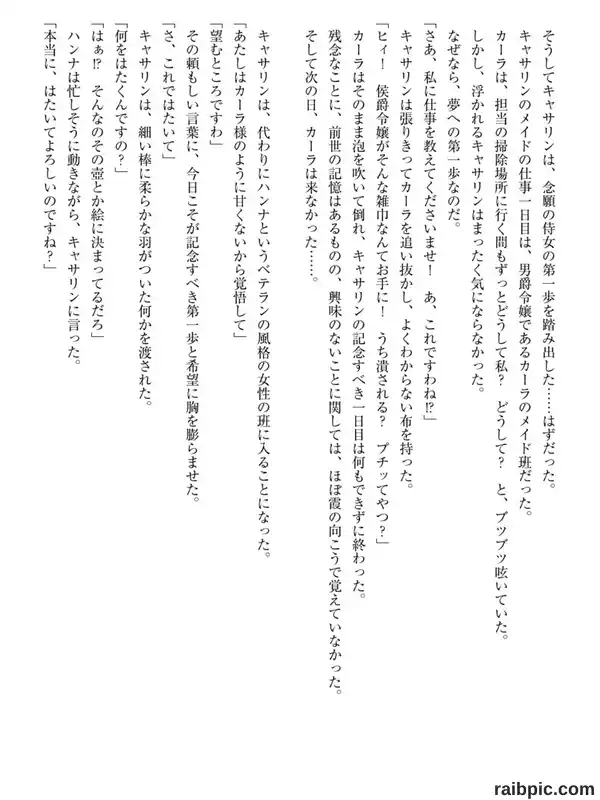 そうしてキャサリンは、念願の侍女の第一歩を踏み出した……はずだった。
キャサリンのメイドの仕事一日目は、男爵令嬢であるカーラのメイド班だった。
カーラは、担当の掃除場所に行く間もずっとどうして私？　どうして？　と、ブツブツ呟いていた。
しかし、浮かれるキャサリンはまったく気にならなかった。
なぜなら、夢への第一歩なのだ。
「さあ、私に仕事を教えてくださいませ！　あ、これですわね!?」
キャサリンは張りきってカーラを追い抜かし、よくわからない布を持った。
「ヒィ！　侯爵令嬢がそんな雑巾なんてお手に！　うち潰される？　プチッてやつ？」
カーラはそのまま泡を吹いて倒れ、キャサリンの記念すべき一日目は何もできずに終わった。
残念なことに、前世の記憶はあるものの、興味のないことに関しては、ほぼ霞の向こうで覚えていなかった。
そして次の日、カーラは来なかった……。

キャサリンは、代わりにハンナというベテランの風格の女性の班に入ることになった。
「あたしはカーラ様のように甘くないから覚悟して」
「望むところですわ」
その頼もしい言葉に、今日こそが記念すべき第一歩と希望に胸を膨らませた。
「さ、これではたいて」
キャサリンは、細い棒に柔らかな羽がついた何かを渡された。
「何をはたくんですの？」
「はぁ!?　そんなのその壺とか絵に決まってるだろ」
ハンナは忙しそうに動きながら、キャサリンに言った。
「本当に、はたいてよろしいのですね？」

raibpic.com